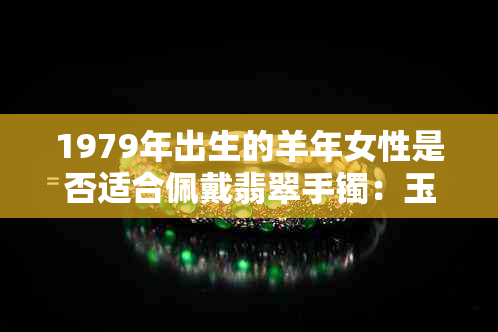 1979年出生的羊年女性是否适合佩戴翡翠手镯：玉